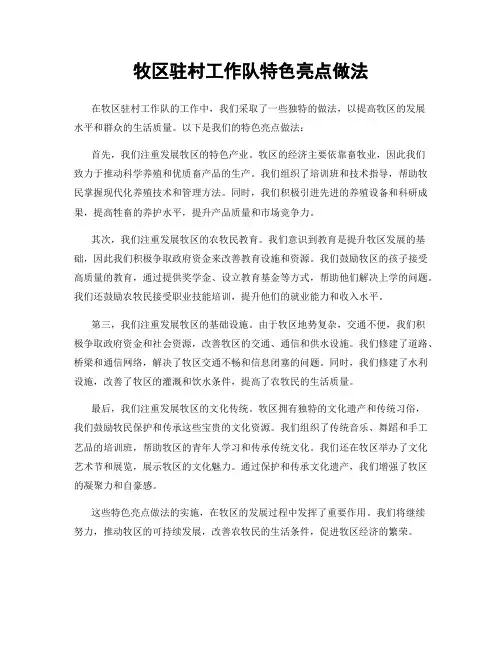 牧区驻村工作队特色亮点做法

在牧区驻村工作队的工作中，我们采取了一些独特的做法，以提高牧区的发展水平和群众的生活质量。以下是我们的特色亮点做法：

首先，我们注重发展牧区的特色产业。牧区的经济主要依靠畜牧业，因此我们致力于推动科学养殖和优质畜产品的生产。我们组织了培训班和技术指导，帮助牧民掌握现代化养殖技术和管理方法。同时，我们积极引进先进的养殖设备和科研成果，提高牲畜的养护水平，提升产品质量和市场竞争力。

其次，我们注重发展牧区的农牧民教育。我们意识到教育是提升牧区发展的基础，因此我们积极争取政府资金来改善教育设施和资源。我们鼓励牧区的孩子接受高质量的教育，通过提供奖学金、设立教育基金等方式，帮助他们解决上学的问题。我们还鼓励农牧民接受职业技能培训，提升他们的就业能力和收入水平。

第三，我们注重发展牧区的基础设施。由于牧区地势复杂，交通不便，我们积极争取政府资金和社会资源，改善牧区的交通、通信和供水设施。我们修建了道路、桥梁和通信网络，解决了牧区交通不畅和信息闭塞的问题。同时，我们修建了水利设施，改善了牧区的灌溉和饮水条件，提高了农牧民的生活质量。

最后，我们注重发展牧区的文化传统。牧区拥有独特的文化遗产和传统习俗，我们鼓励牧民保护和传承这些宝贵的文化资源。我们组织了传统音乐、舞蹈和手工艺品的培训班，帮助牧区的青年人学习和传承传统文化。我们还在牧区举办了文化艺术节和展览，展示牧区的文化魅力。通过保护和传承文化遗产，我们增强了牧区的凝聚力和自豪感。

这些特色亮点做法的实施，在牧区的发展过程中发挥了重要作用。我们将继续努力，推动牧区的可持续发展，改善农牧民的生活条件，促进牧区经济的繁荣。